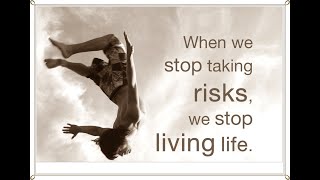 When we stop taking risks, we stop living life.